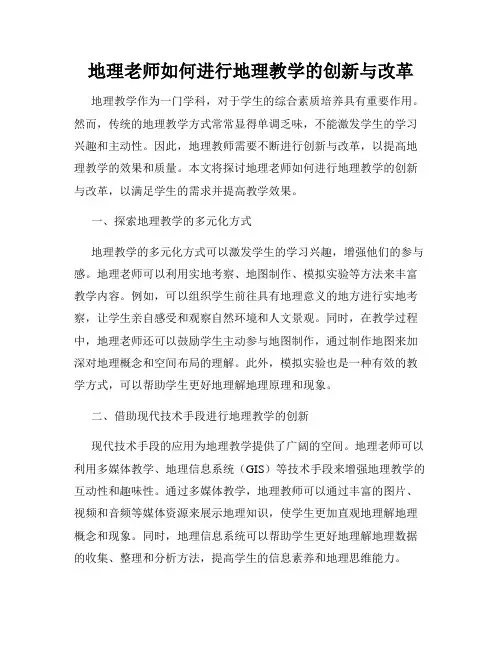 地理老师如何进行地理教学的创新与改革

地理教学作为一门学科，对于学生的综合素质培养具有重要作用。然而，传统的地理教学方式常常显得单调乏味，不能激发学生的学习兴趣和主动性。因此，地理教师需要不断进行创新与改革，以提高地理教学的效果和质量。本文将探讨地理老师如何进行地理教学的创新与改革，以满足学生的需求并提高教学效果。

一、探索地理教学的多元化方式

地理教学的多元化方式可以激发学生的学习兴趣，增强他们的参与感。地理老师可以利用实地考察、地图制作、模拟实验等方法来丰富教学内容。例如，可以组织学生前往具有地理意义的地方进行实地考察，让学生亲自感受和观察自然环境和人文景观。同时，在教学过程中，地理老师还可以鼓励学生主动参与地图制作，通过制作地图来加深对地理概念和空间布局的理解。此外，模拟实验也是一种有效的教学方式，可以帮助学生更好地理解地理原理和现象。

二、借助现代技术手段进行地理教学的创新

现代技术手段的应用为地理教学提供了广阔的空间。地理老师可以利用多媒体教学、地理信息系统（GIS）等技术手段来增强地理教学的互动性和趣味性。通过多媒体教学，地理教师可以通过丰富的图片、视频和音频等媒体资源来展示地理知识，使学生更加直观地理解地理概念和现象。同时，地理信息系统可以帮助学生更好地理解地理数据的收集、整理和分析方法，提高学生的信息素养和地理思维能力。